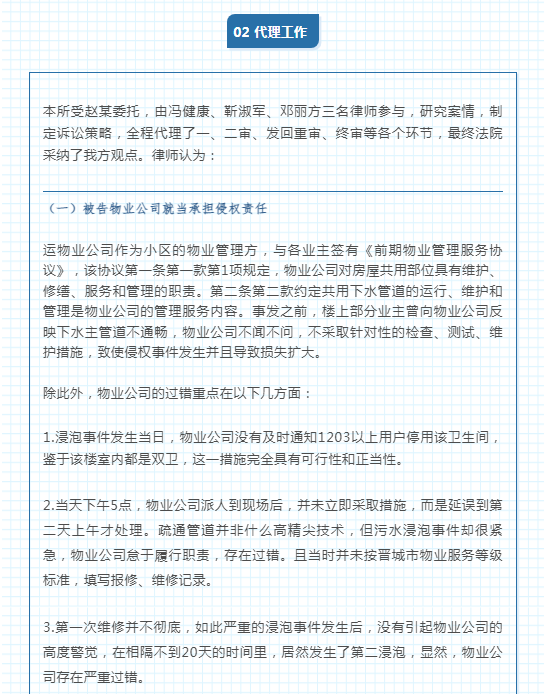 02 代理工作

本所受赵某委托，由冯健康、靳淑军、邓丽方三名律师参与，研究案情，制定诉讼策略，全程代理了一、二审、发回重审、终审等各个环节，最终法院采纳了我方观点。律师认为：

（一）被告物业公司就当承担侵权责任

运物业公司作为小区的物业管理方，与各业主签有《前期物业管理服务协议》，该协议第一条第一款第1项规定，物业公司对房屋共用部位具有维护、修缮、服务和管理的职责。第二条第二款约定共用下水管道的运行、维护和管理是物业公司的管理服务内容。事发之前，楼上部分业主曾向物业公司反映下水主管道不通畅，物业公司不闻不问，不采取针对性的检查、测试、维护措施，致使侵权事件发生并且导致损失扩大。

除此外，物业公司的过错重点在以下几方面：

1.浸泡事件发生当日，物业公司没有及时通知1203以上用户停用该卫生间，鉴于该楼室内都是双卫，这一措施完全具有可行性和正当性。

2.当天下午5点，物业公司派人到现场后，并未立即采取措施，而是延误到第二天上午才处理。疏通管道并非什么高精尖技术，但污水浸泡事件却很紧急，物业公司怠于履行职责，存在过错。且当时并未按晋城市物业服务等级标准，填写报修、维修记录。

3.第一次维修并不彻底，如此严重的浸泡事件发生后，没有引起物业公司的高度警觉，在相隔不到20天的时间里，居然发生了第二浸泡，显然，物业公司存在严重过错。